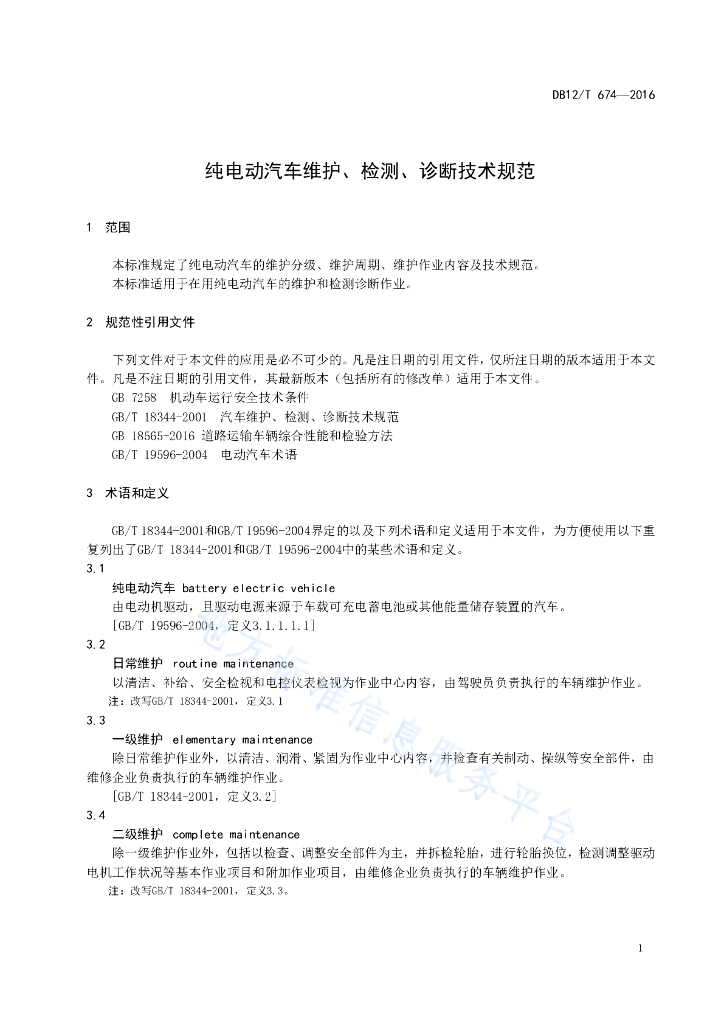 DB12/T 674—2016

纯电动汽车维护、检测、诊断技术规范

1 范围

本标准规定了纯电动汽车的维护分级、维护周期、维护作业内容及技术规范。
本标准适用于在用纯电动汽车的维护和检测诊断作业。

2 规范性引用文件

下列文件对于本文件的应用是必不可少的。凡是注日期的引用文件，仅所注日期的版本适用于本文件。凡是不注日期的引用文件，其最新版本（包括所有的修改单）适用于本文件。
GB 7258 机动车运行安全技术条件
GB/T 18344-2001 汽车维护、检测、诊断技术规范
GB 18565-2016 道路运输车辆综合性能和检验方法
GB/T 19596-2004 电动汽车术语

3 术语和定义

GB/T 18344-2001和GB/T 19596-2004界定的以及下列术语和定义适用于本文件，为方便使用以下重复列出了GB/T 18344-2001和GB/T 19596-2004中的某些术语和定义。
3.1
纯电动汽车 battery electric vehicle
由电动机驱动，且驱动电源来源于车载可充电蓄电池或其他能量储存装置的汽车。
[GB/T 19596-2004，定义3.1.1.1.1]
3.2
日常维护 routine maintenance
以清洁、补给、安全检视和电控仪表检视为作业中心内容，由驾驶员负责执行的车辆维护作业。
注：改写GB/T 18344-2001，定义3.1
3.3
一级维护 elementary maintenance
除日常维护作业外，以清洁、润滑、紧固为作业中心内容，并检查有关制动、操纵等安全部件，由维修企业负责执行的车辆维护作业。
[GB/T 18344-2001，定义3.2]
3.4
二级维护 complete maintenance
除一级维护作业外，包括以检查、调整安全部件为主，并拆检轮胎，进行轮胎换位，检测调整驱动电机工作状况等基本作业项目和附加作业项目，由维修企业负责执行的车辆维护作业。
注：改写GB/T 18344-2001，定义3.3。

地方标准信息服务平台

1